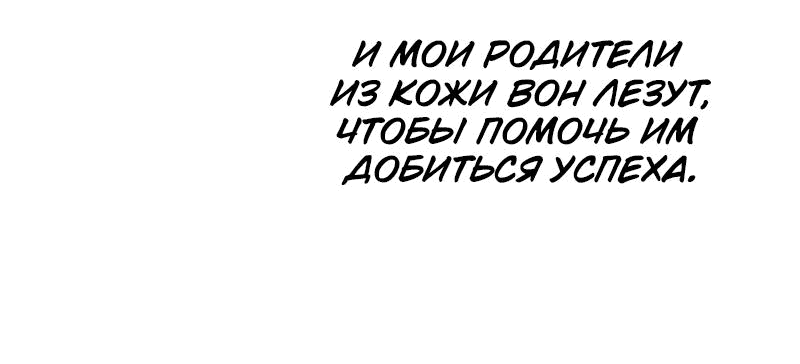 И МОИ РОДИТЕЛИ ИЗ КОЖИ ВОН ЛЕЗУТ, ЧТОБЫ ПОМОЧЬ ИМ ДОБИТЬСЯ УСПЕХА.